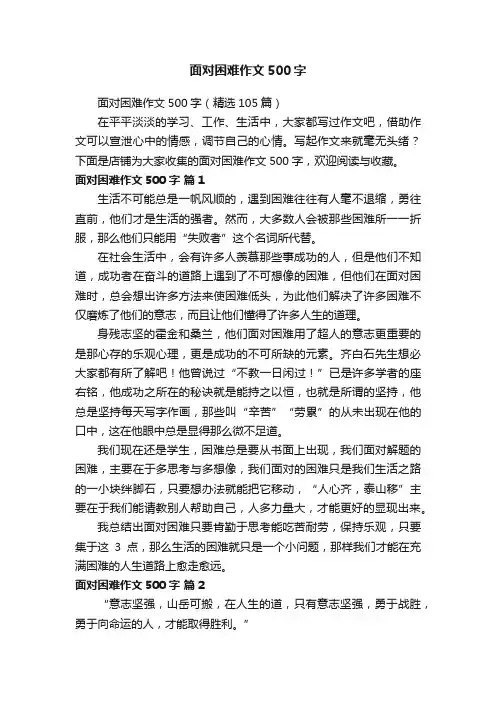 面对困难作文 500 字

面对困难作文 500 字（精选 105 篇）

在平平淡淡的学习、工作、生活中，大家都写过作文吧，借助作文可以宣泄心中的情感，调节自己的心情。写起作文来就毫无头绪？下面是店铺为大家收集的面对困难作文 500 字，欢迎阅读与收藏。

面对困难作文 500 字 篇 1

生活不可能总是一帆风顺的，遇到困难往往有人毫不退缩，勇往直前，他们才是生活的强者。然而，大多数人会被那些困难所一一折服，那么他们只能用“失败者”这个名词所代替。

在社会生活中，会有许多人羡慕那些事成功的人，但是他们不知道，成功者在奋斗的道路上遇到了不可想像的困难，但他们在面对困难时，总会想出许多方法来使困难低头，为此他们解决了许多困难不仅磨炼了他们的意志，而且让他们懂得了许多人生的道理。

身残志坚的霍金和桑兰，他们面对困难用了超人的意志更重要的是那心存的乐观心理，更是成功的不可所缺的元素。齐白石先生想必大家都有所了解吧！他曾说过“不教一日闲过！”已是许多学者的座右铭，他成功之所在的秘诀就是能持之以恒，也就是所谓的坚持，他总是坚持每天写字作画，那些叫“辛苦”“劳累”的从未出现在他的口中，这在他眼中总是显得那么微不足道。

我们现在还是学生，困难总是要从书面上出现，我们面对解题的困难，主要在于多思考与多想像，我们面对的困难只是我们生活之路的一小块绊脚石，只要想办法就能把它移动，“人心齐，泰山移”主要在于我们能请教别人帮助自己，人多力量大，才能更好的显现出来。

我总结出面对困难只要肯勤于思考能吃苦耐劳，保持乐观，只要集于这 3 点，那么生活的困难就只是一个小问题，那样我们才能在充满困难的人生道路上愈走愈远。

面对困难作文 500 字 篇 2

“意志坚强，山岳可搬，在人生的道，只有意志坚强，勇于战胜，勇于向命运的人，才能取得胜利。”